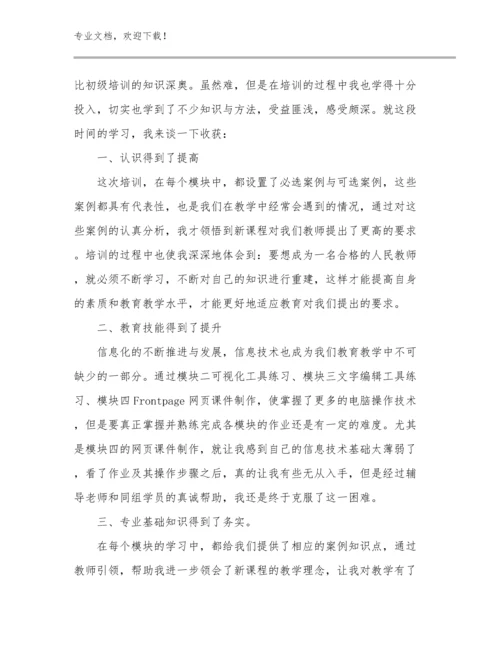 专业文档，欢迎下载！

比初级培训的知识深奥。虽然难，但是在培训的过程中我也学得十分投入，切实也学到了不少知识与方法，受益匪浅，感受颇深。就这段时间的学习，我来谈一下收获：

一、认识得到了提高

这次培训，在每个模块中，都设置了必选案例与可选案例，这些案例都具有代表性，也是我们在教学中经常会遇到的情况，通过对这些案例的认真分析，我才领悟到新课程对我们教师提出了更高的要求。培训的过程中也使我深深地体会到：要想成为一名合格的人民教师，就必须不断学习，不断对自己的知识进行重建，这样才能提高自身的素质和教育教学水平，才能更好地适应教育对我们提出的要求。

二、教育技能得到了提升

信息化的不断推进与发展，信息技术也成为我们教育教学中不可缺少的一部分。通过模块二可视化工具练习、模块三文字编辑工具练习、模块四Frontpage网页课件制作，使掌握了更多的电脑操作技术，但是要真正掌握并熟练完成各模块的作业还是有一定的难度。尤其是模块四的网页课件制作，就让我感到自己的信息技术基础太薄弱了，看了作业及其操作步骤之后，真的让我有些无从入手，但是经过辅导老师和同组学员的真诚帮助，我还是终于克服了这一困难。

三、专业基础知识得到了务实。

在每个模块的学习中，都给我们提供了相应的案例知识点，通过教师引领，帮助我进一步领会了新课程的教学理念，让我对教学有了